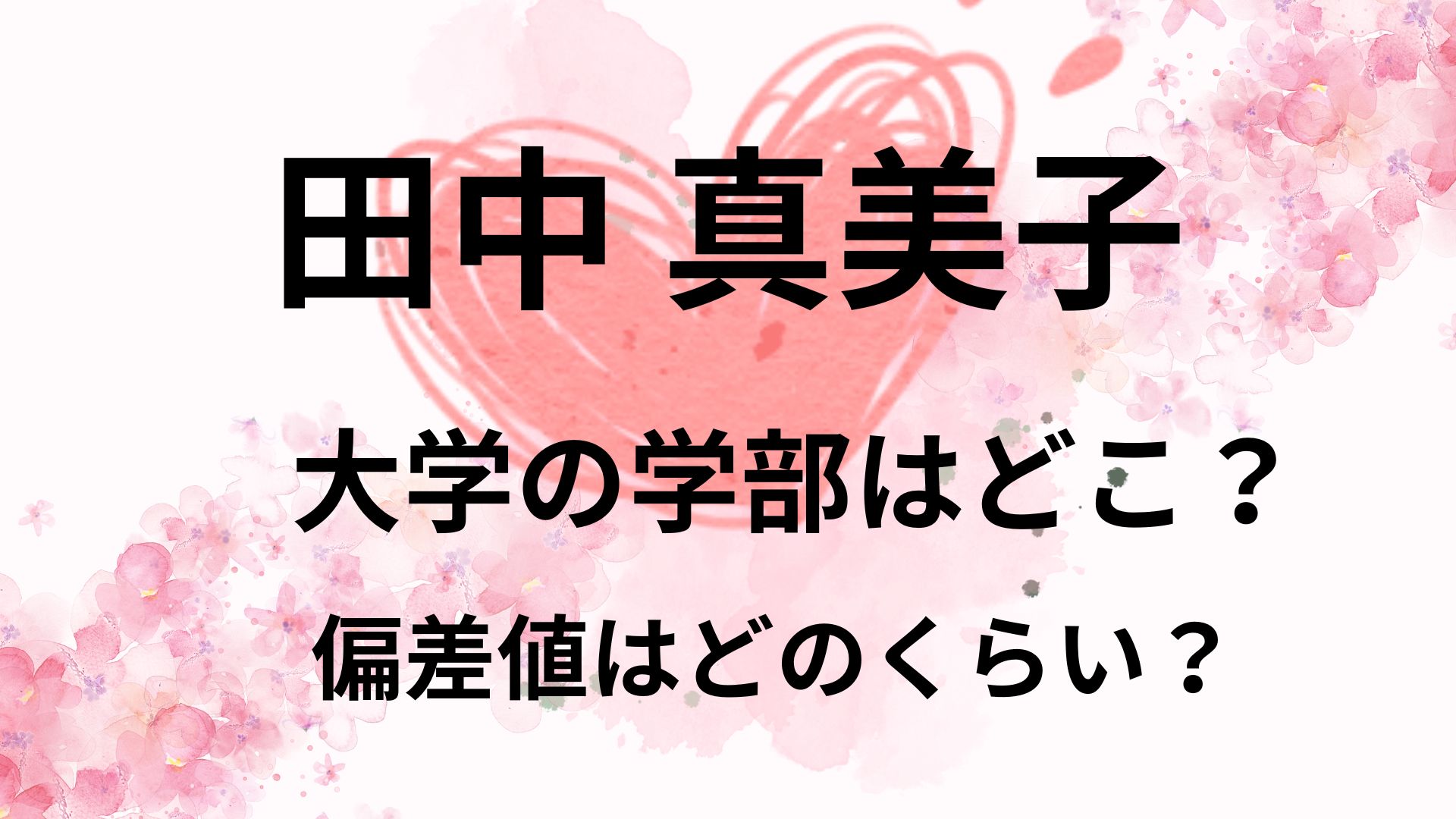 田中 真美子

大学の学部はどこ？

偏差値はどのくらい？